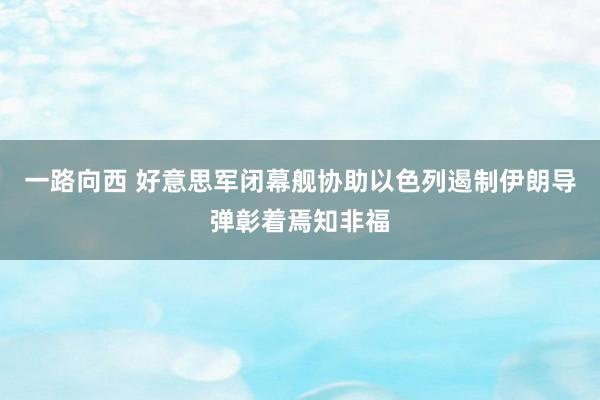 一路向西 好意思军闭幕舰协助以色列遏制伊朗导弹彰着焉知非福